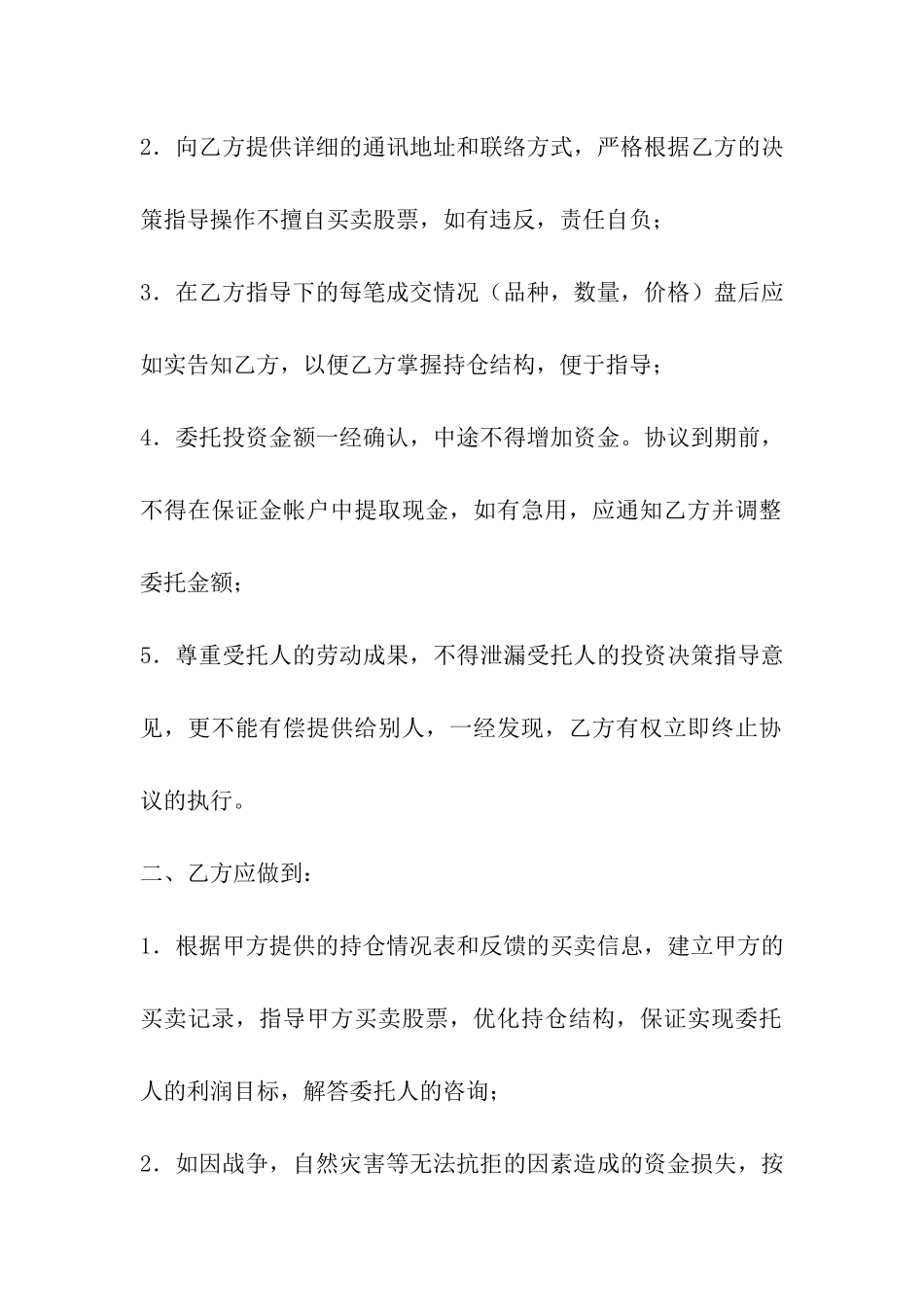 2．向乙方提供详细的通讯地址和联络方式，严格根据乙方的决策指导操作不擅自买卖股票，如有违反，责任自负；

3．在乙方指导下的每笔成交情况（品种，数量，价格）盘后应如实告知乙方，以便乙方掌握持仓结构，便于指导；

4．委托投资金额一经确认，中途不得增加资金。协议到期前，不得在保证金帐户中提取现金，如有急用，应通知乙方并调整委托金额；

5．尊重受托人的劳动成果，不得泄漏受托人的投资决策指导意见，更不能有偿提供给别人，一经发现，乙方有权立即终止协议的执行。

二、乙方应做到：

1．根据甲方提供的持仓情况表和反馈的买卖信息，建立甲方的买卖记录，指导甲方买卖股票，优化持仓结构，保证实现委托人的利润目标，解答委托人的咨询；

2．如因战争，自然灾害等无法抗拒的因素造成的资金损失，按